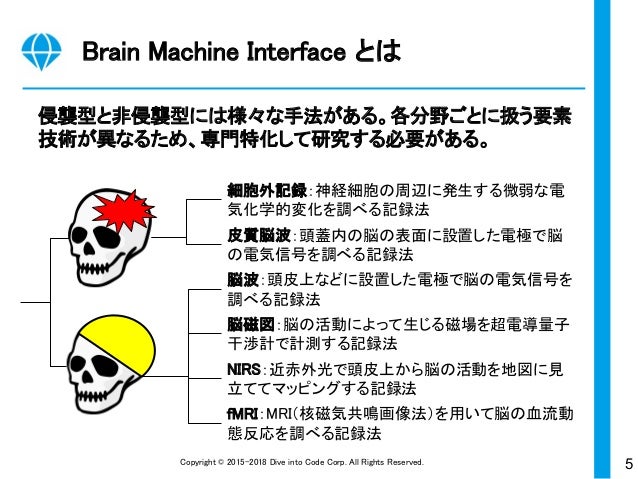 Brain Machine Interface とは

侵襲型と非侵襲型には様々な手法がある。各分野ごとに扱う要素技術が異なるため、専門特化して研究する必要がある。

細胞外記録：神経細胞の周辺に発生する微弱な電気化学的変化を調べる記録法

皮質脳波：頭蓋内の脳の表面に設置した電極で脳の電気信号を調べる記録法

脳波：頭皮上などに設置した電極で脳の電気信号を調べる記録法

脳磁図：脳の活動によって生じる磁場を超電導量子干渉計で計測する記録法

NIRS：近赤外光で頭皮上から脳の活動を地図に見立ててマッピングする記録法

fMRI：MRI（核磁気共鳴画像法）を用いて脳の血流動態反応を調べる記録法

Copyright © 2015-2018 Dive into Code Corp. All Rights Reserved.

5